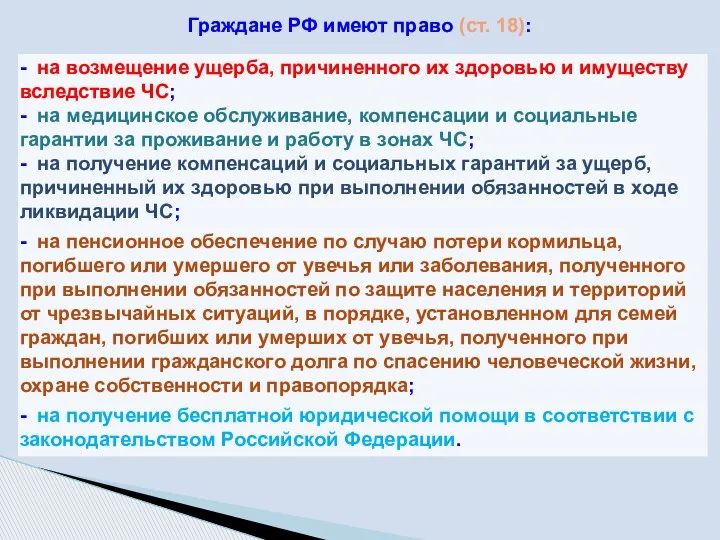 Граждане РФ имеют право (ст. 18):

- на возмещение ущерба, причиненного их здоровью и имуществу вследствие ЧС;
- на медицинское обслуживание, компенсации и социальные гарантии за проживание и работу в зонах ЧС;
- на получение компенсаций и социальных гарантий за ущерб, причиненный их здоровью при выполнении обязанностей в ходе ликвидации ЧС;

- на пенсионное обеспечение по случаю потери кормильца, погибшего или умершего от увечья или заболевания, полученного при выполнении обязанностей по защите населения и территорий от чрезвычайных ситуаций, в порядке, установленном для семей граждан, погибших или умерших от увечья, полученного при выполнении гражданского долга по спасению человеческой жизни, охране собственности и правопорядка;

- на получение бесплатной юридической помощи в соответствии с законодательством Российской Федерации.